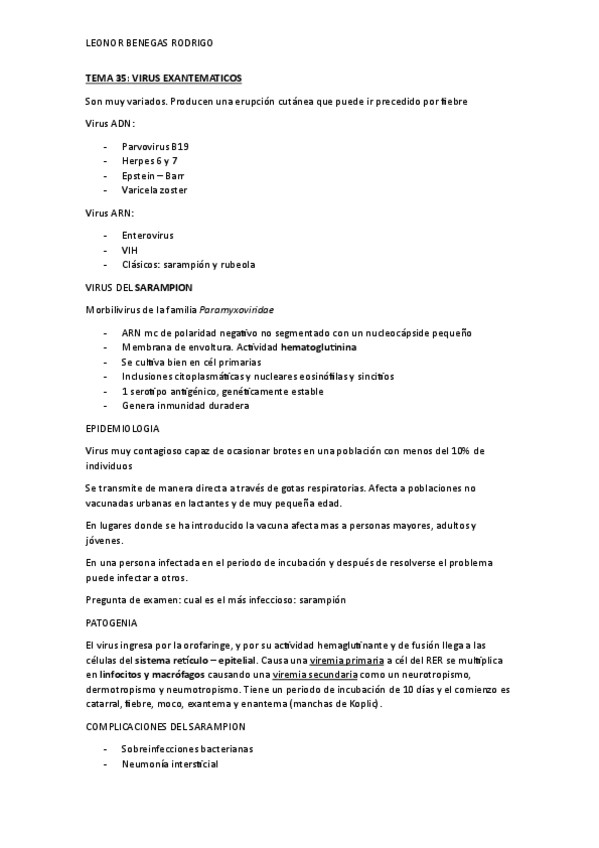 LEONOR BENEGAS RODRIGO

TEMA 35: VIRUS EXANTEMATICOS

Son muy variados. Producen una erupción cutánea que puede ir precedido por fiebre

Virus ADN:

- Parvovirus B19
- Herpes 6 y 7
- Epstein – Barr
- Varicela zoster

Virus ARN:

- Enterovirus
- VIH
- Clásicos: sarampión y rubeola

VIRUS DEL SARAMPION

Morbilivirus de la familia Paramyxoviridae

- ARN mc de polaridad negativo no segmentado con un nucleocápside pequeño
- Membrana de envoltura. Actividad hematoglutinina
- Se cultiva bien en cél primarias
- Inclusiones citoplasmáticas y nucleares eosinófilas y sincitios
- 1 serotipo antigénico, genéticamente estable
- Genera inmunidad duradera

EPIDEMIOLOGIA

Virus muy contagioso capaz de ocasionar brotes en una población con menos del 10% de individuos

Se transmite de manera directa a través de gotas respiratorias. Afecta a poblaciones no vacunadas urbanas en lactantes y de muy pequeña edad.

En lugares donde se ha introducido la vacuna afecta mas a personas mayores, adultos y jóvenes.

En una persona infectada en el periodo de incubación y después de resolverse el problema puede infectar a otros.

Pregunta de examen: cual es el más infeccioso: sarampión

PATOGENIA

El virus ingresa por la orofaringe, y por su actividad hemaglutinante y de fusión llega a las células del sistema retículo – epitelial. Causa una viremia primaria a cél del RER se multiplica en linfocitos y macrófagos causando una viremia secundaria como un neurotropismo, dermotropismo y neumotropismo. Tiene un periodo de incubación de 10 días y el comienzo es catarral, fiebre, moco, exantema y enantema (manchas de Koplic).

COMPLICACIONES DEL SARAMPION

- Sobreinfecciones bacterianas
- Neumonía intersticial